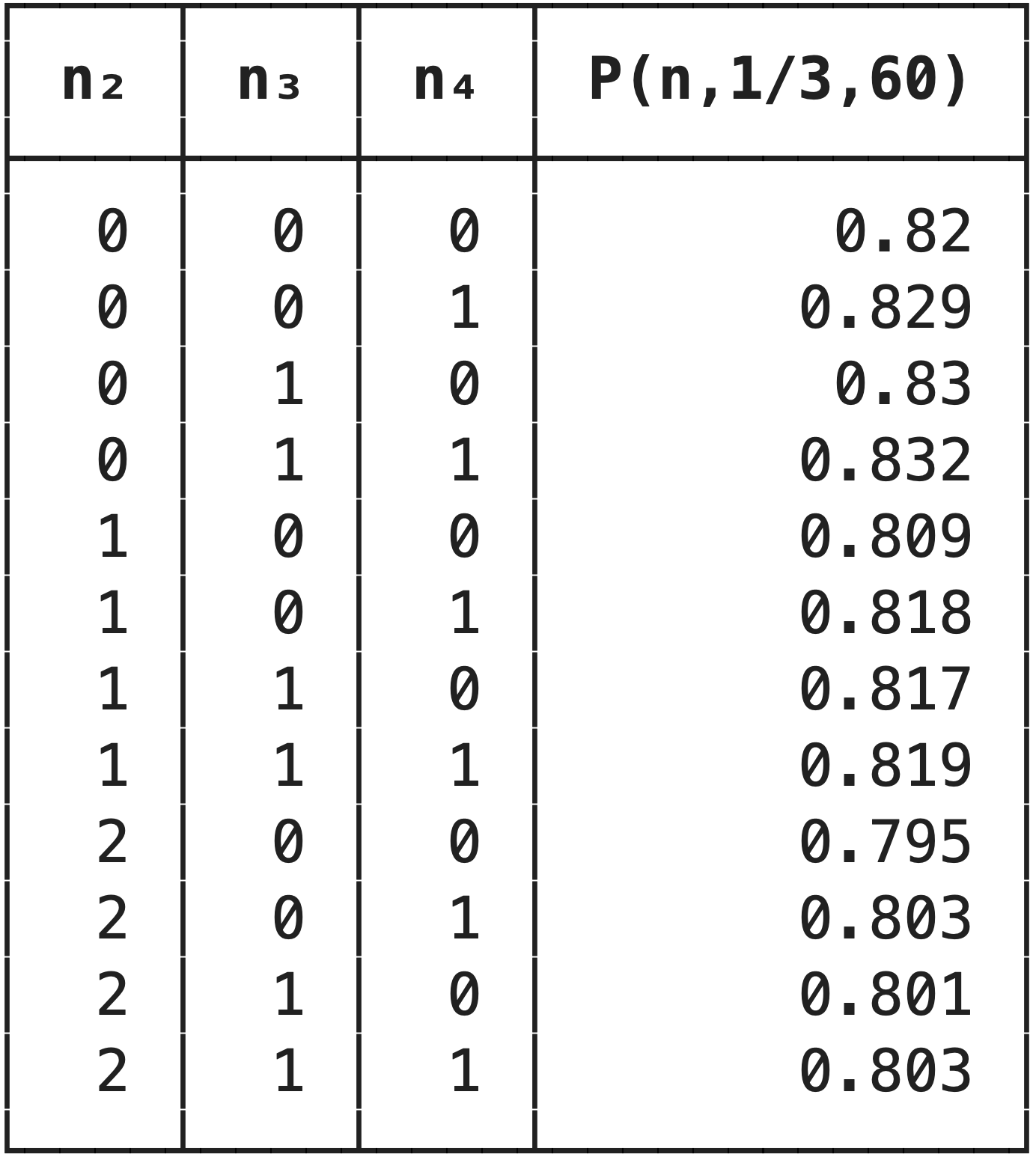 | $n_2$ | $n_3$ | $n_4$ | P(n,1/3,60) |
|---|---|---|---|
| 0 | 0 | 0 | 0.82 |
| 0 | 0 | 1 | 0.829 |
| 0 | 1 | 0 | 0.83 |
| 0 | 1 | 1 | 0.832 |
| 1 | 0 | 0 | 0.809 |
| 1 | 0 | 1 | 0.818 |
| 1 | 1 | 0 | 0.817 |
| 1 | 1 | 1 | 0.819 |
| 2 | 0 | 0 | 0.795 |
| 2 | 0 | 1 | 0.803 |
| 2 | 1 | 0 | 0.801 |
| 2 | 1 | 1 | 0.803 |